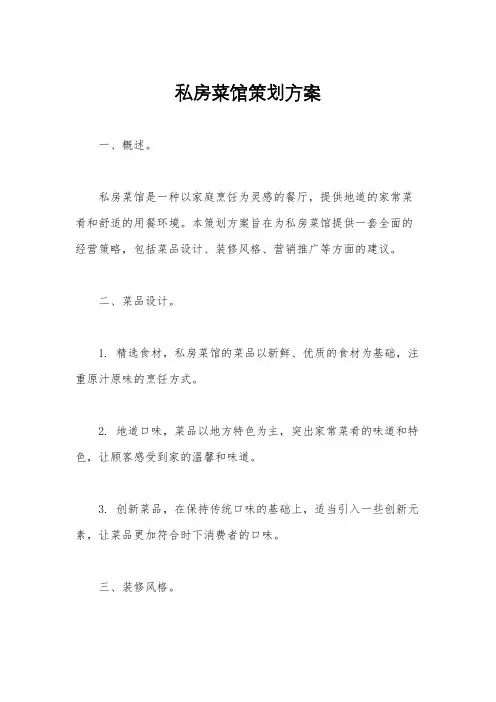 私房菜馆策划方案

一、概述。

私房菜馆是一种以家庭烹饪为灵感的餐厅，提供地道的家常菜肴和舒适的用餐环境。本策划方案旨在为私房菜馆提供一套全面的经营策略，包括菜品设计、装修风格、营销推广等方面的建议。

二、菜品设计。

1. 精选食材，私房菜馆的菜品以新鲜、优质的食材为基础，注重原汁原味的烹饪方式。

2. 地道口味，菜品以地方特色为主，突出家常菜肴的味道和特色，让顾客感受到家的温馨和味道。

3. 创新菜品，在保持传统口味的基础上，适当引入一些创新元素，让菜品更加符合时下消费者的口味。

三、装修风格。